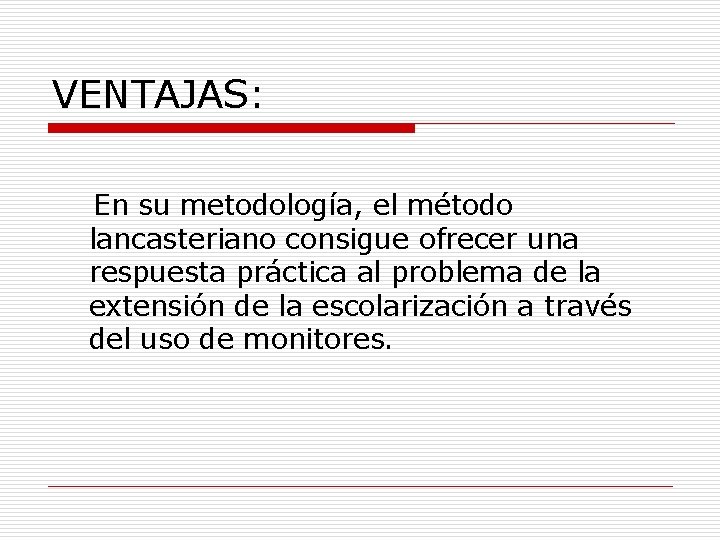 VENTAJAS:

En su metodología, el método lancasteriano consigue ofrecer una respuesta práctica al problema de la extensión de la escolarización a través del uso de monitores.